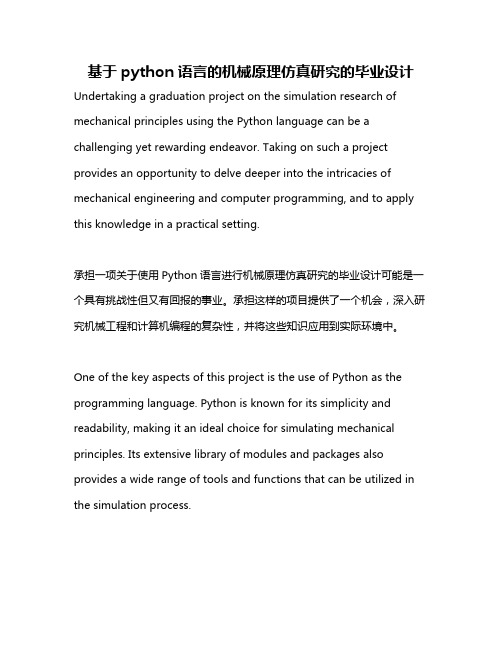 基于 python 语言的机械原理仿真研究的毕业设计

Undertaking a graduation project on the simulation research of mechanical principles using the Python language can be a challenging yet rewarding endeavor. Taking on such a project provides an opportunity to delve deeper into the intricacies of mechanical engineering and computer programming, and to apply this knowledge in a practical setting.

承担一项关于使用 Python 语言进行机械原理仿真研究的毕业设计可能是一个具有挑战性但又有回报的事业。承担这样的项目提供了一个机会，深入研究机械工程和计算机编程的复杂性，并将这些知识应用到实际环境中。

One of the key aspects of this project is the use of Python as the programming language. Python is known for its simplicity and readability, making it an ideal choice for simulating mechanical principles. Its extensive library of modules and packages also provides a wide range of tools and functions that can be utilized in the simulation process.